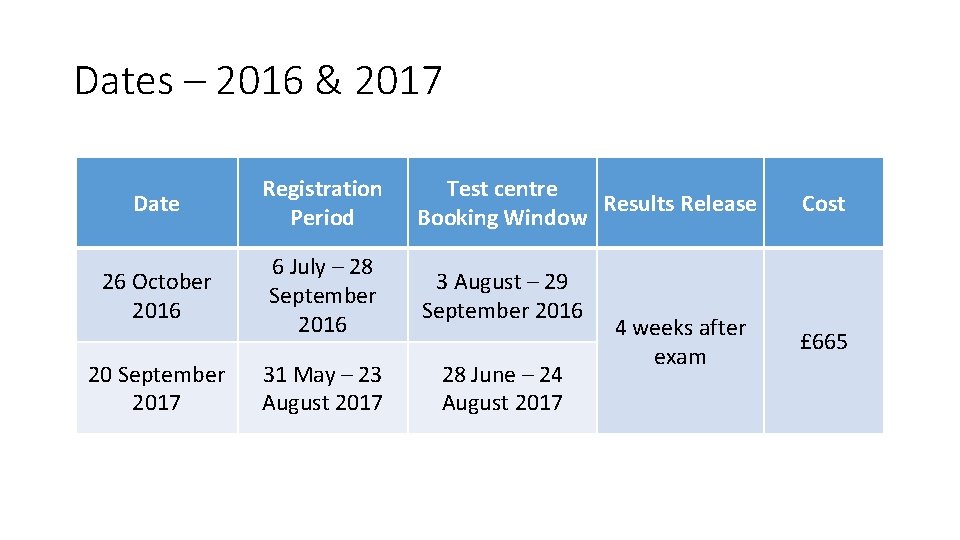 Dates – 2016 & 2017

| Date | Registration Period | Test centre Booking Window | Results Release | Cost |
|---|---|---|---|---|
| 26 October 2016 | 6 July – 28 September 2016 | 3 August – 29 September 2016 | 4 weeks after exam | £665 |
| 20 September 2017 | 31 May – 23 August 2017 | 28 June – 24 August 2017 | | |